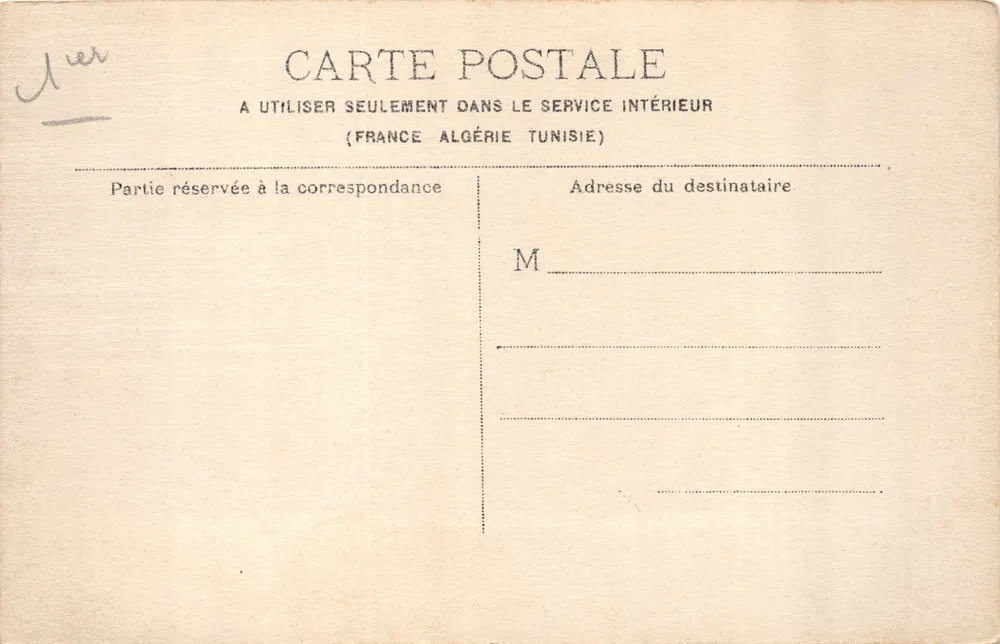 1er

CARTE POSTALE

A UTILISER SEULEMENT DANS LE SERVICE INTÉRIEUR

(FRANCE ALGÉRIE TUNISIE)

Partie réservée à la correspondance

Adresse du destinataire

M ____

____

____

____